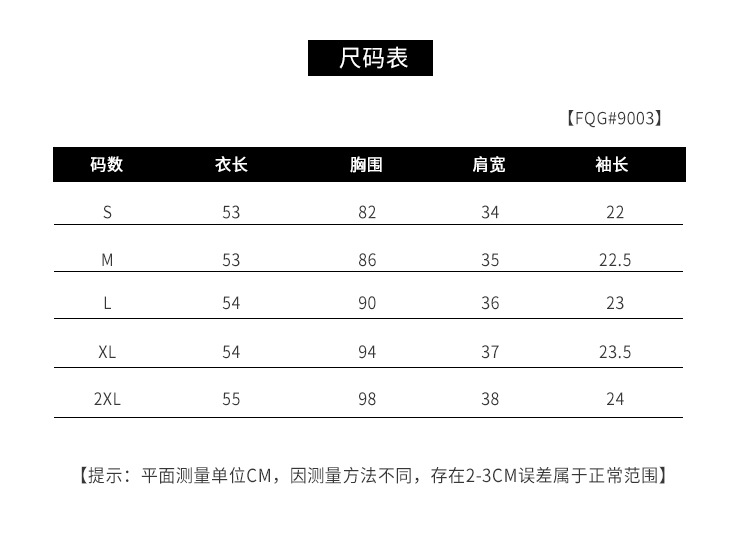 尺码表

【FQG#9003】

| 码数 | 衣长 | 胸围 | 肩宽 | 袖长 |
|---|---|---|---|---|
| S | 53 | 82 | 34 | 22 |
| M | 53 | 86 | 35 | 22.5 |
| L | 54 | 90 | 36 | 23 |
| XL | 54 | 94 | 37 | 23.5 |
| 2XL | 55 | 98 | 38 | 24 |

【提示：平面测量单位CM，因测量方法不同，存在2-3CM误差属于正常范围】